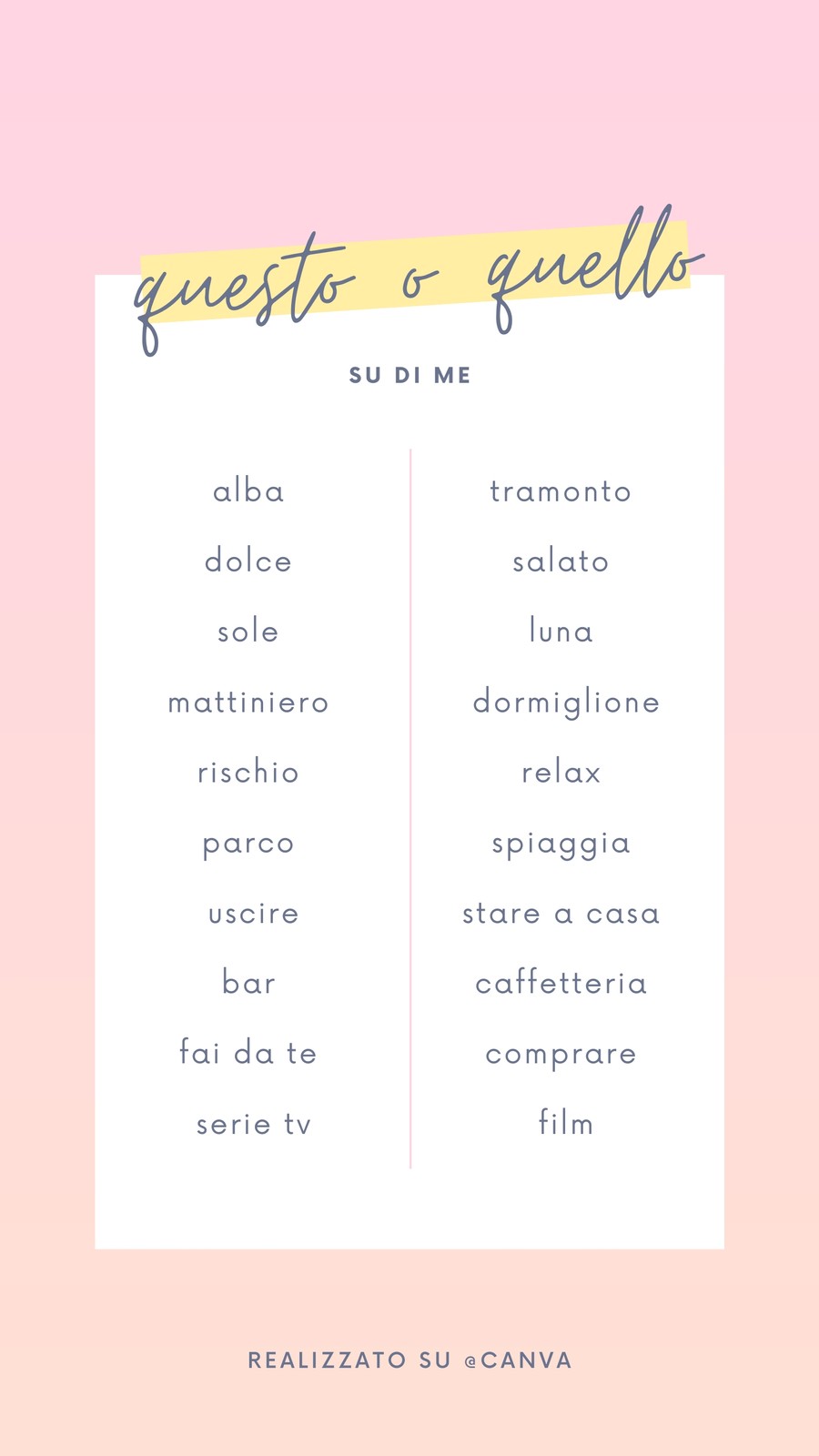 questo o quello

SU DI ME

alba
dolce
sole
mattiniero
rischio
parco
uscire
bar
fai da te
serie tv

tramonto
salato
luna
dormiglione
relax
spiaggia
stare a casa
caffetteria
comprare
film

REALIZZATO SU @CANVA